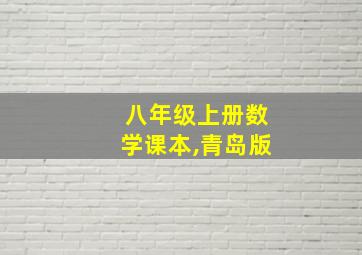 八年级上册数学课本,青岛版